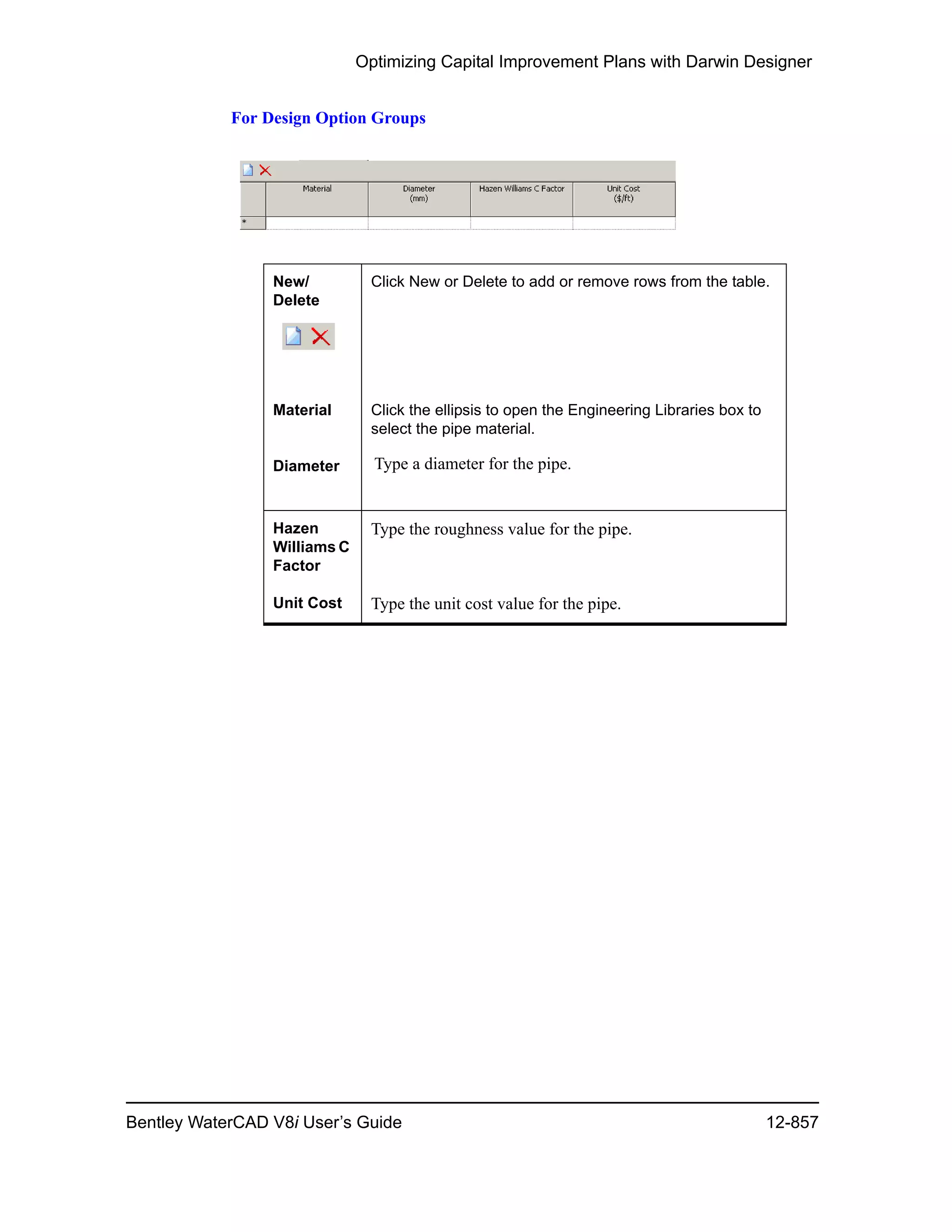 Optimizing Capital Improvement Plans with Darwin Designer

For Design Option Groups

|   | Material | Diameter (mm) | Hazen Williams C Factor | Unit Cost ($/ft) |
|---|---|---|---|---|
| * |  |  |  |  |

| | |
|---|---|
| New/ Delete | Click New or Delete to add or remove rows from the table. |
| Material | Click the ellipsis to open the Engineering Libraries box to select the pipe material. |
| Diameter | Type a diameter for the pipe. |
| Hazen Williams C Factor | Type the roughness value for the pipe. |
| Unit Cost | Type the unit cost value for the pipe. |

Bentley WaterCAD V8i User's Guide 12-857